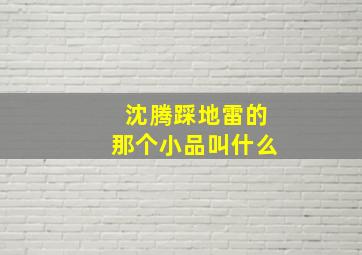 沈腾踩地雷的
那个小品叫什么